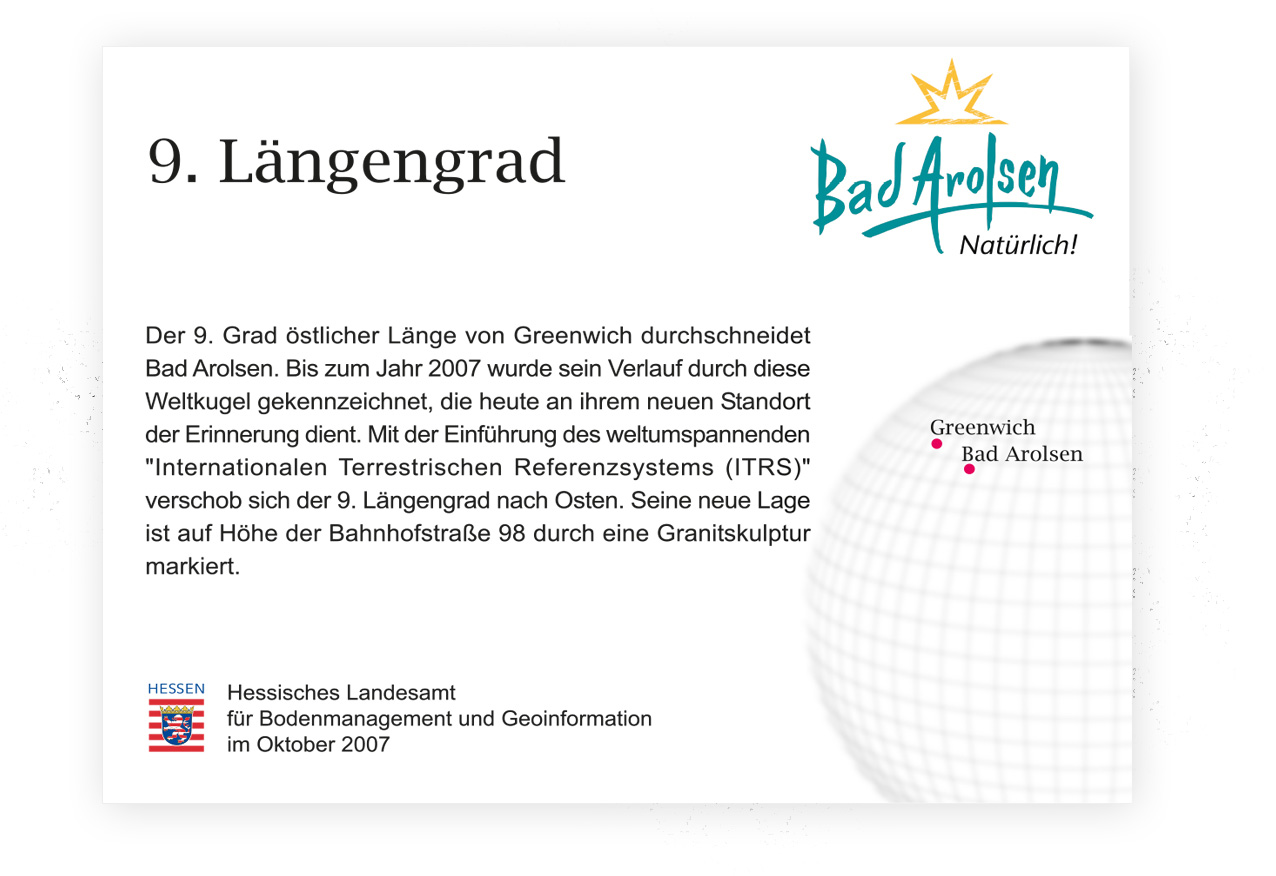 9. Längengrad

Bad Arolsen
Natürlich!

Der 9. Grad östlicher Länge von Greenwich durchschneidet Bad Arolsen. Bis zum Jahr 2007 wurde sein Verlauf durch diese Weltkugel gekennzeichnet, die heute an ihrem neuen Standort der Erinnerung dient. Mit der Einführung des weltumspannenden "Internationalen Terrestrischen Referenzsystems (ITRS)" verschob sich der 9. Längengrad nach Osten. Seine neue Lage ist auf Höhe der Bahnhofstraße 98 durch eine Granitskulptur markiert.

Greenwich
Bad Arolsen

HESSEN
Hessisches Landesamt
für Bodenmanagement und Geoinformation
im Oktober 2007